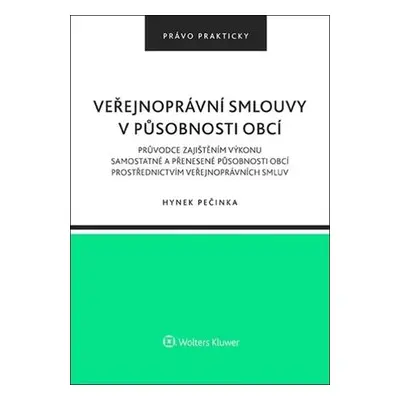 PRÁVO PRAKTICKY

VEŘEJNOPRÁVNÍ SMLOUVY V PŮSOBNOSTI OBCÍ

PRŮVODCE ZAJIŠTĚNÍM VÝKONU SAMOSTATNÉ A PŘENESENÉ PŮSOBNOSTI OBCÍ PROSTŘEDNICTVÍM VEŘEJNOPRÁVNÍCH SMLUV

HYNEK PEČINKA

Wolters Kluwer